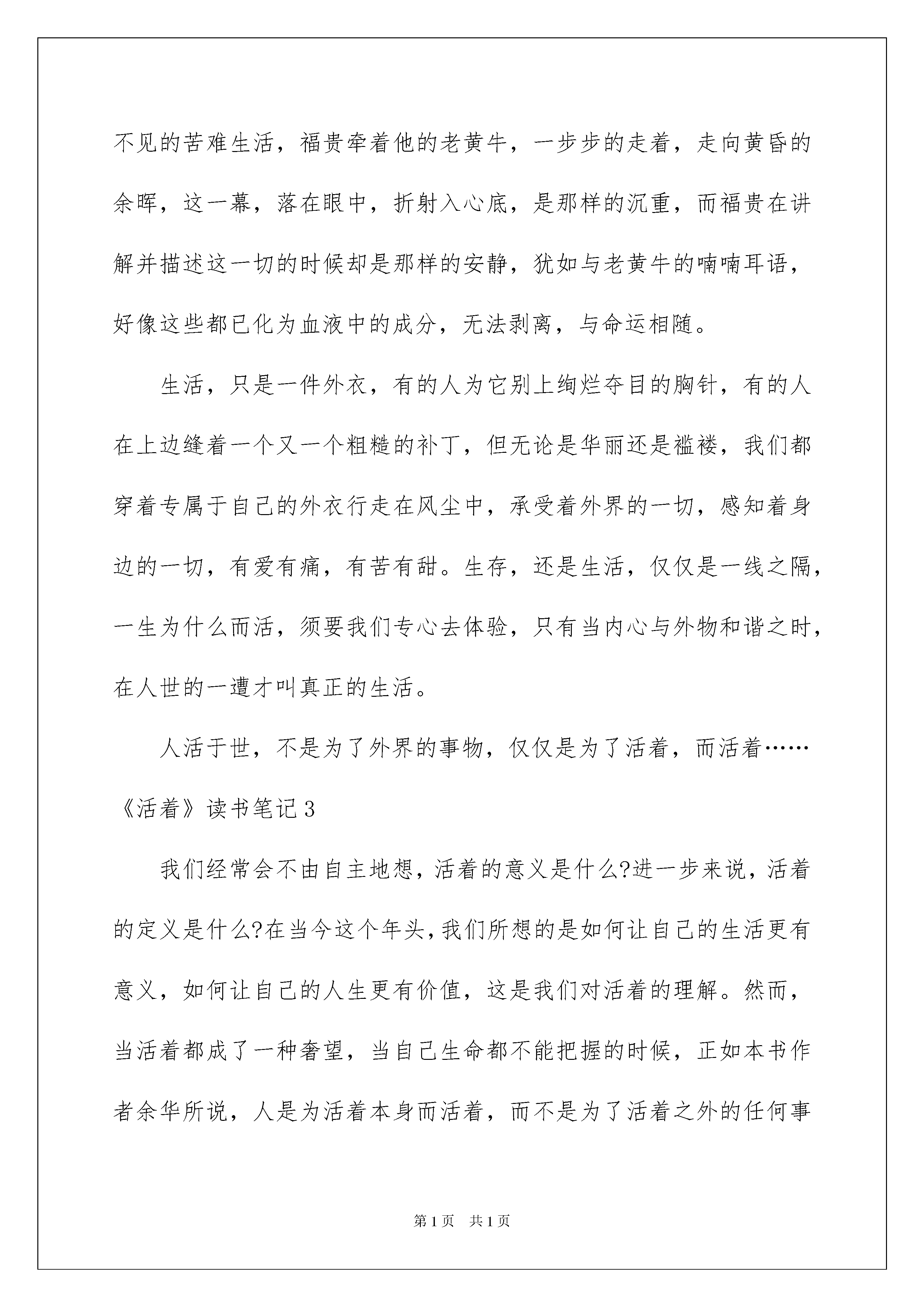 不见的苦难生活，福贵牵着他的老黄牛，一步步的走着，走向黄昏的余晖，这一幕，落在眼中，折射入心底，是那样的沉重，而福贵在讲解并描述这一切的时候却是那样的安静，犹如与老黄牛的喃喃耳语，好像这些都已化为血液中的成分，无法剥离，与命运相随。

生活，只是一件外衣，有的人为它别上绚烂夺目的胸针，有的人在上边缝着一个又一个粗糙的补丁，但无论是华丽还是褴褛，我们都穿着专属于自己的外衣行走在风尘中，承受着外界的一切，感知着身边的一切，有爱有痛，有苦有甜。生存，还是生活，仅仅是一线之隔，一生为什么而活，须要我们专心去体验，只有当内心与外物和谐之时，在人世的一遭才叫真正的生活。

人活于世，不是为了外界的事物，仅仅是为了活着，而活着……

《活着》读书笔记3

我们经常会不由自主地想，活着的意义是什么?进一步来说，活着的定义是什么?在当今这个年头，我们所想的是如何让自己的生活更有意义，如何让自己的人生更有价值，这是我们对活着的理解。然而，当活着都成了一种奢望，当自己生命都不能把握的时候，正如本书作者余华所说，人是为活着本身而活着，而不是为了活着之外的任何事

第1页 共1页